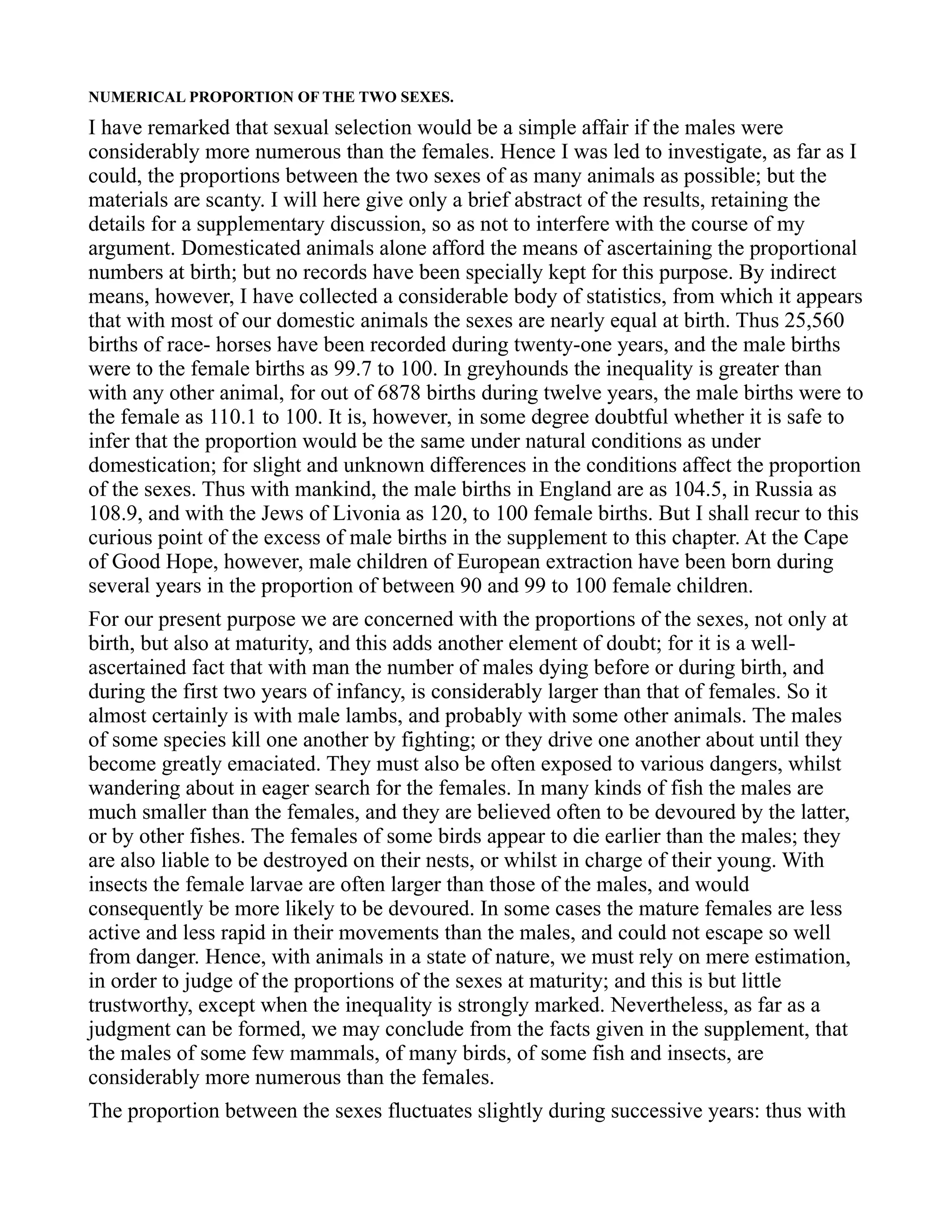 NUMERICAL PROPORTION OF THE TWO SEXES.

I have remarked that sexual selection would be a simple affair if the males were considerably more numerous than the females. Hence I was led to investigate, as far as I could, the proportions between the two sexes of as many animals as possible; but the materials are scanty. I will here give only a brief abstract of the results, retaining the details for a supplementary discussion, so as not to interfere with the course of my argument. Domesticated animals alone afford the means of ascertaining the proportional numbers at birth; but no records have been specially kept for this purpose. By indirect means, however, I have collected a considerable body of statistics, from which it appears that with most of our domestic animals the sexes are nearly equal at birth. Thus 25,560 births of race- horses have been recorded during twenty-one years, and the male births were to the female births as 99.7 to 100. In greyhounds the inequality is greater than with any other animal, for out of 6878 births during twelve years, the male births were to the female as 110.1 to 100. It is, however, in some degree doubtful whether it is safe to infer that the proportion would be the same under natural conditions as under domestication; for slight and unknown differences in the conditions affect the proportion of the sexes. Thus with mankind, the male births in England are as 104.5, in Russia as 108.9, and with the Jews of Livonia as 120, to 100 female births. But I shall recur to this curious point of the excess of male births in the supplement to this chapter. At the Cape of Good Hope, however, male children of European extraction have been born during several years in the proportion of between 90 and 99 to 100 female children.

For our present purpose we are concerned with the proportions of the sexes, not only at birth, but also at maturity, and this adds another element of doubt; for it is a well-ascertained fact that with man the number of males dying before or during birth, and during the first two years of infancy, is considerably larger than that of females. So it almost certainly is with male lambs, and probably with some other animals. The males of some species kill one another by fighting; or they drive one another about until they become greatly emaciated. They must also be often exposed to various dangers, whilst wandering about in eager search for the females. In many kinds of fish the males are much smaller than the females, and they are believed often to be devoured by the latter, or by other fishes. The females of some birds appear to die earlier than the males; they are also liable to be destroyed on their nests, or whilst in charge of their young. With insects the female larvae are often larger than those of the males, and would consequently be more likely to be devoured. In some cases the mature females are less active and less rapid in their movements than the males, and could not escape so well from danger. Hence, with animals in a state of nature, we must rely on mere estimation, in order to judge of the proportions of the sexes at maturity; and this is but little trustworthy, except when the inequality is strongly marked. Nevertheless, as far as a judgment can be formed, we may conclude from the facts given in the supplement, that the males of some few mammals, of many birds, of some fish and insects, are considerably more numerous than the females.

The proportion between the sexes fluctuates slightly during successive years: thus with